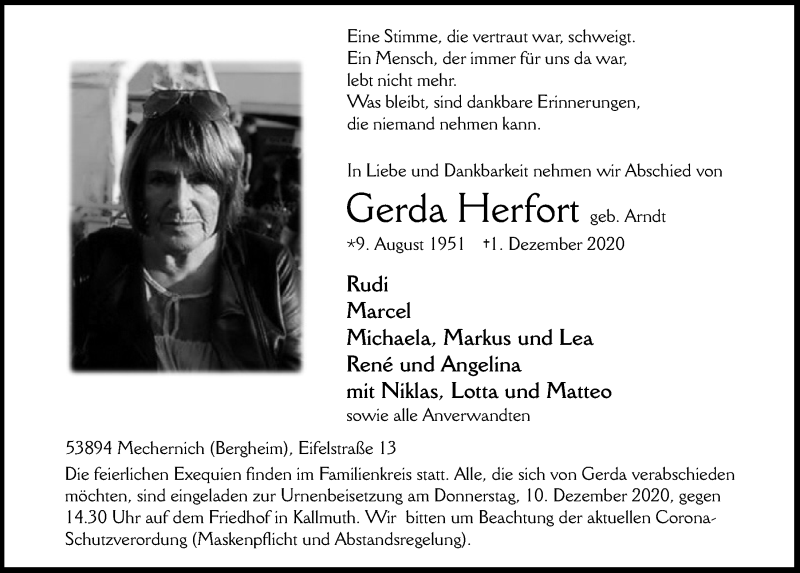 Eine Stimme, die vertraut war, schweigt.
Ein Mensch, der immer für uns da war,
lebt nicht mehr.
Was bleibt, sind dankbare Erinnerungen,
die niemand nehmen kann.

In Liebe und Dankbarkeit nehmen wir Abschied von

Gerda Herfort geb. Arndt

*9. August 1951 †1. Dezember 2020

Rudi
Marcel
Michaela, Markus und Lea
René und Angelina
mit Niklas, Lotta und Matteo
sowie alle Anverwandten

53894 Mechernich (Bergheim), Eifelstraße 13

Die feierlichen Exequien finden im Familienkreis statt. Alle, die sich von Gerda verabschieden möchten, sind eingeladen zur Urnenbeisetzung am Donnerstag, 10. Dezember 2020, gegen 14.30 Uhr auf dem Friedhof in Kallmuth. Wir bitten um Beachtung der aktuellen Corona-Schutzverordung (Maskenpflicht und Abstandsregelung).